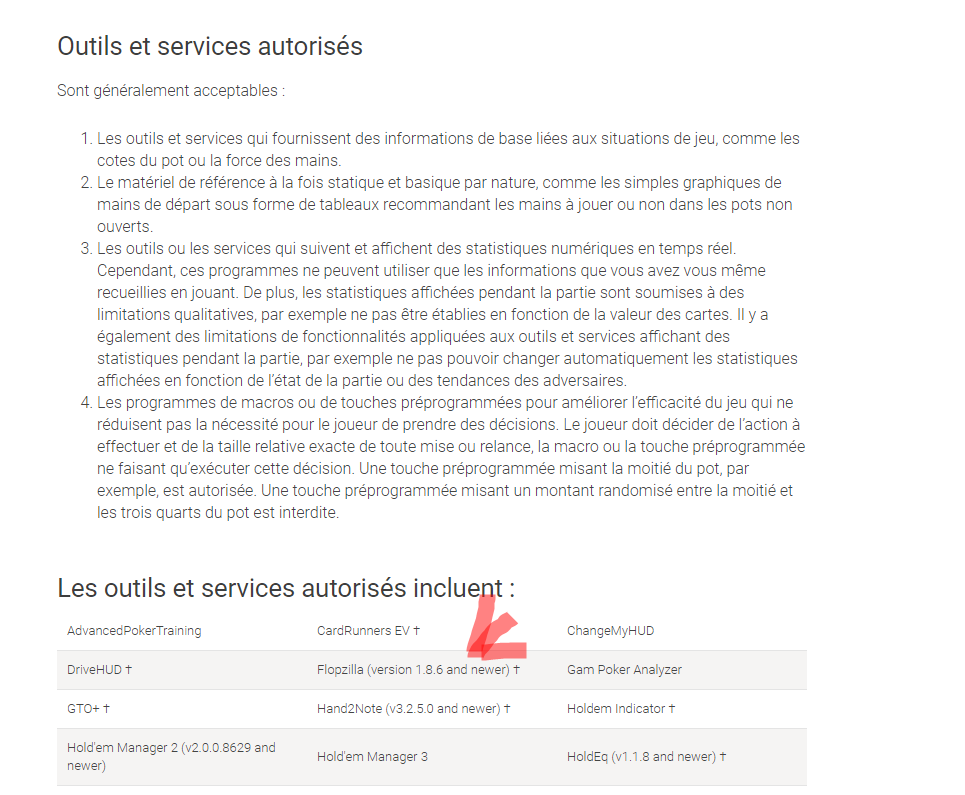 Outils et services autorisés

Sont généralement acceptables :

1. Les outils et services qui fournissent des informations de base liées aux situations de jeu, comme les cotes du pot ou la force des mains.
2. Le matériel de référence à la fois statique et basique par nature, comme les simples graphiques de mains de départ sous forme de tableaux recommandant les mains à jouer ou non dans les pots non ouverts.
3. Les outils ou les services qui suivent et affichent des statistiques numériques en temps réel. Cependant, ces programmes ne peuvent utiliser que les informations que vous avez vous même recueillies en jouant. De plus, les statistiques affichées pendant la partie sont soumises à des limitations qualitatives, par exemple ne pas être établies en fonction de la valeur des cartes. Il y a également des limitations de fonctionnalités appliquées aux outils et services affichant des statistiques pendant la partie, par exemple ne pas pouvoir changer automatiquement les statistiques affichées en fonction de l'état de la partie ou des tendances des adversaires.
4. Les programmes de macros ou de touches préprogrammées pour améliorer l'efficacité du jeu qui ne réduisent pas la nécessité pour le joueur de prendre des décisions. Le joueur doit décider de l'action à effectuer et de la taille relative exacte de toute mise ou relance, la macro ou la touche préprogrammée ne faisant qu'exécuter cette décision. Une touche préprogrammée misant la moitié du pot, par exemple, est autorisée. Une touche préprogrammée misant un montant randomisé entre la moitié et les trois quarts du pot est interdite.

Les outils et services autorisés incluent :

| AdvancedPokerTraining | CardRunners EV † | ChangeMyHUD |
|---|---|---|
| DriveHUD † | Flopzilla (version 1.8.6 and newer) † | Gam Poker Analyzer |
| GTO+ † | Hand2Note (v3.2.5.0 and newer) † | Holdem Indicator † |
| Hold'em Manager 2 (v2.0.0.8629 and newer) | Hold'em Manager 3 | HoldEq (v1.1.8 and newer) † |